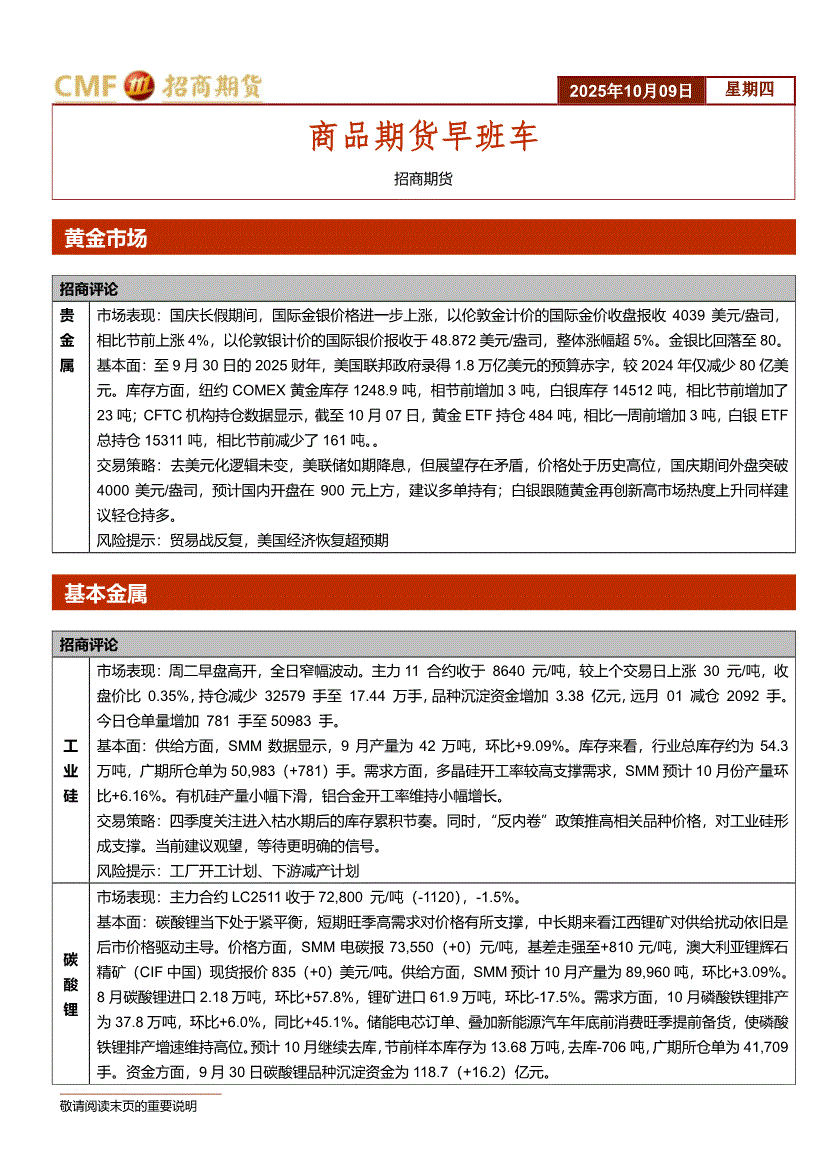 CMF 招商期货

2025年10月09日 星期四

商品期货早班车

招商期货

黄金市场

| 招商评论 | |
|---|---|
| 贵金属 | 市场表现：国庆长假期间，国际金银价格进一步上涨，以伦敦金计价的国际金价收盘报收 4039 美元/盎司，相比节前上涨 4%，以伦敦银计价的国际银价报收于 48.872 美元/盎司，整体涨幅超 5%。金银比回落至 80。<br>基本面：至 9 月 30 日的 2025 财年，美国联邦政府录得 1.8 万亿美元的预算赤字，较 2024 年仅减少 80 亿美元。库存方面，纽约 COMEX 黄金库存 1248.9 吨，相节前增加 3 吨，白银库存 14512 吨，相比节前增加了 23 吨；CFTC 机构持仓数据显示，截至 10 月 07 日，黄金 ETF 持仓 484 吨，相比一周前增加 3 吨，白银 ETF 总持仓 15311 吨，相比节前减少了 161 吨。。<br>交易策略：去美元化逻辑未变，美联储如期降息，但展望存在矛盾，价格处于历史高位，国庆期间外盘突破 4000 美元/盎司，预计国内开盘在 900 元上方，建议多单持有；白银跟随黄金再创新高市场热度上升同样建议轻仓持多。<br>风险提示：贸易战反复，美国经济恢复超预期 |

基本金属

| 招商评论 | |
|---|---|
| 工业硅 | 市场表现：周二早盘高开，全日窄幅波动。主力 11 合约收于 8640 元/吨，较上个交易日上涨 30 元/吨，收盘价比 0.35%，持仓减少 32579 手至 17.44 万手，品种沉淀资金增加 3.38 亿元，远月 01 减仓 2092 手。今日仓单量增加 781 手至 50983 手。<br>基本面：供给方面，SMM 数据显示，9 月产量为 42 万吨，环比+9.09%。库存来看，行业总库存约为 54.3 万吨，广期所仓单为 50,983（+781）手。需求方面，多晶硅开工率较高支撑需求，SMM 预计 10 月份产量环比+6.16%。有机硅产量小幅下滑，铝合金开工率维持小幅增长。<br>交易策略：四季度关注进入枯水期后的库存累积节奏。同时，“反内卷”政策推高相关品种价格，对工业硅形成支撑。当前建议观望，等待更明确的信号。<br>风险提示：工厂开工计划、下游减产计划 |
| 碳酸锂 | 市场表现：主力合约 LC2511 收于 72,800 元/吨（-1120），-1.5%。<br>基本面：碳酸锂当下处于紧平衡，短期旺季高需求对价格有所支撑，中长期来看江西锂矿对供给扰动依旧是后市价格驱动主导。价格方面，SMM 电碳报 73,550（+0）元/吨，基差走强至+810 元/吨，澳大利亚锂辉石精矿（CIF 中国）现货报价 835（+0）美元/吨。供给方面，SMM 预计 10 月产量为 89,960 吨，环比+3.09%。8 月碳酸锂进口 2.18 万吨，环比+57.8%，锂矿进口 61.9 万吨，环比-17.5%。需求方面，10 月磷酸铁锂排产为 37.8 万吨，环比+6.0%，同比+45.1%。储能电芯订单、叠加新能源汽车年底前消费旺季提前备货，使磷酸铁锂排产增速维持高位。预计 10 月继续去库，节前样本库存为 13.68 万吨，去库-706 吨，广期所仓单为 41,709 手。资金方面，9 月 30 日碳酸锂品种沉淀资金为 118.7（+16.2）亿元。 |

敬请阅读末页的重要说明